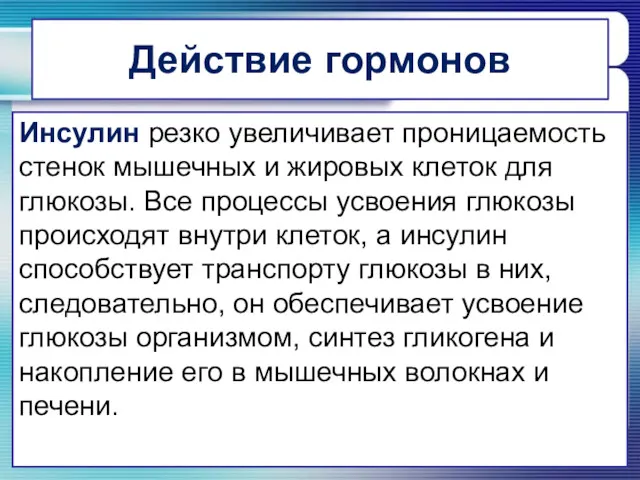 Действие гормонов

Инсулин резко увеличивает проницаемость стенок мышечных и жировых клеток для глюкозы. Все процессы усвоения глюкозы происходят внутри клеток, а инсулин способствует транспорту глюкозы в них, следовательно, он обеспечивает усвоение глюкозы организмом, синтез гликогена и накопление его в мышечных волокнах и печени.